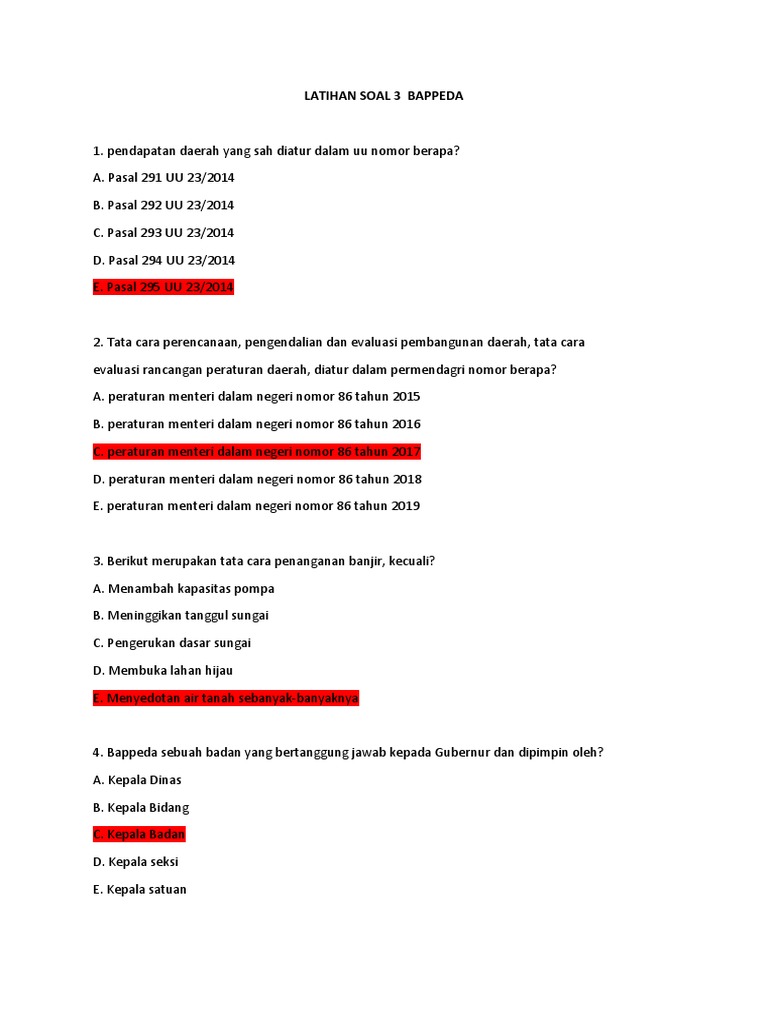 LATIHAN SOAL 3 BAPPEDA

1. pendapatan daerah yang sah diatur dalam uu nomor berapa?

A. Pasal 291 UU 23/2014

B. Pasal 292 UU 23/2014

C. Pasal 293 UU 23/2014

D. Pasal 294 UU 23/2014

E. Pasal 295 UU 23/2014

2. Tata cara perencanaan, pengendalian dan evaluasi pembangunan daerah, tata cara evaluasi rancangan peraturan daerah, diatur dalam permendagri nomor berapa?

A. peraturan menteri dalam negeri nomor 86 tahun 2015

B. peraturan menteri dalam negeri nomor 86 tahun 2016

C. peraturan menteri dalam negeri nomor 86 tahun 2017

D. peraturan menteri dalam negeri nomor 86 tahun 2018

E. peraturan menteri dalam negeri nomor 86 tahun 2019

3. Berikut merupakan tata cara penanganan banjir, kecuali?

A. Menambah kapasitas pompa

B. Meninggikan tanggul sungai

C. Pengerukan dasar sungai

D. Membuka lahan hijau

E. Menyedotan air tanah sebanyak-banyaknya

4. Bappeda sebuah badan yang bertanggung jawab kepada Gubernur dan dipimpin oleh?

A. Kepala Dinas

B. Kepala Bidang

C. Kepala Badan

D. Kepala seksi

E. Kepala satuan